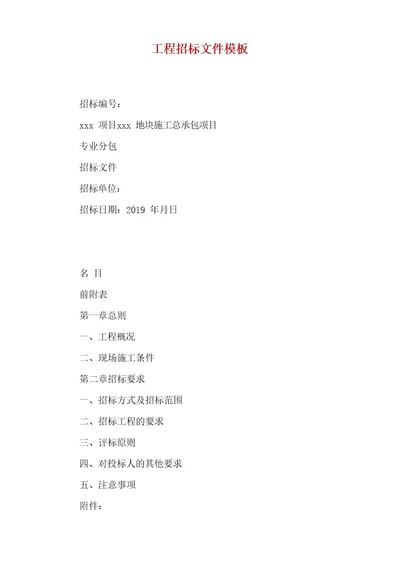 工程招标文件模板

招标编号：

xxx 项目xxx 地块施工总承包项目

专业分包

招标文件

招标单位：

招标日期：2019 年月日

名 目

前附表

第一章总则

一、工程概况

二、现场施工条件

第二章招标要求

一、招标方式及招标范围

二、招标工程的要求

三、评标原则

四、对投标人的其他要求

五、注意事项

附件：